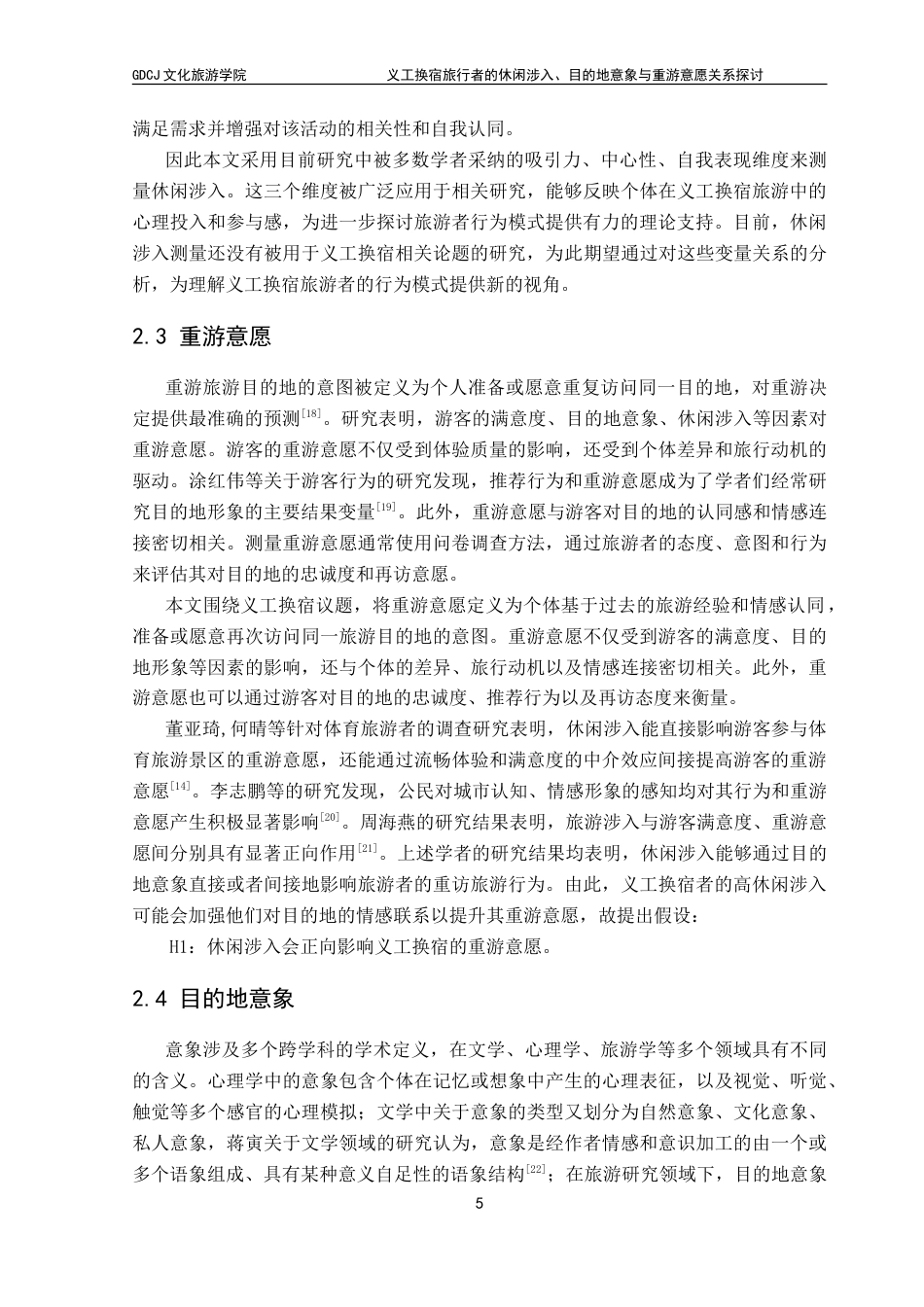 GDCJ 文化旅游学院　　　　义工换宿旅行者的休闲涉入、目的地意象与重游意愿关系探讨

满足需求并增强对该活动的相关性和自我认同。

因此本文采用目前研究中被多数学者采纳的吸引力、中心性、自我表现维度来测量休闲涉入。这三个维度被广泛应用于相关研究，能够反映个体在义工换宿旅游中的心理投入和参与感，为进一步探讨旅游者行为模式提供有力的理论支持。目前，休闲涉入测量还没有被用于义工换宿相关论题的研究，为此期望通过对这些变量关系的分析，为理解义工换宿旅游者的行为模式提供新的视角。

2.3 重游意愿

重游旅游目的地的意图被定义为个人准备或愿意重复访问同一目的地，对重游决定提供最准确的预测$^{[18]}$。研究表明，游客的满意度、目的地意象、休闲涉入等因素对重游意愿。游客的重游意愿不仅受到体验质量的影响，还受到个体差异和旅行动机的驱动。涂红伟等关于游客行为的研究发现，推荐行为和重游意愿成为了学者们经常研究目的地形象的主要结果变量$^{[19]}$。此外，重游意愿与游客对目的地的认同感和情感连接密切相关。测量重游意愿通常使用问卷调查方法，通过旅游者的态度、意图和行为来评估其对目的地的忠诚度和再访意愿。

本文围绕义工换宿议题，将重游意愿定义为个体基于过去的旅游经验和情感认同，准备或愿意再次访问同一旅游目的地的意图。重游意愿不仅受到游客的满意度、目的地形象等因素的影响，还与个体的差异、旅行动机以及情感连接密切相关。此外，重游意愿也可以通过游客对目的地的忠诚度、推荐行为以及再访态度来衡量。

董亚琦,何晴等针对体育旅游者的调查研究表明，休闲涉入能直接影响游客参与体育旅游景区的重游意愿，还能通过流畅体验和满意度的中介效应间接提高游客的重游意愿$^{[14]}$。李志鹏等的研究发现，公民对城市认知、情感形象的感知均对其行为和重游意愿产生积极显著影响$^{[20]}$。周海燕的研究结果表明，旅游涉入与游客满意度、重游意愿间分别具有显著正向作用$^{[21]}$。上述学者的研究结果均表明，休闲涉入能够通过目的地意象直接或者间接地影响旅游者的重访旅游行为。由此，义工换宿者的高休闲涉入可能会加强他们对目的地的情感联系以提升其重游意愿，故提出假设：

H1：休闲涉入会正向影响义工换宿的重游意愿。

2.4 目的地意象

意象涉及多个跨学科的学术定义，在文学、心理学、旅游学等多个领域具有不同的含义。心理学中的意象包含个体在记忆或想象中产生的心理表征，以及视觉、听觉、触觉等多个感官的心理模拟；文学中关于意象的类型又划分为自然意象、文化意象、私人意象，蒋寅关于文学领域的研究认为，意象是经作者情感和意识加工的由一个或多个语象组成、具有某种意义自足性的语象结构$^{[22]}$；在旅游研究领域下，目的地意象

5